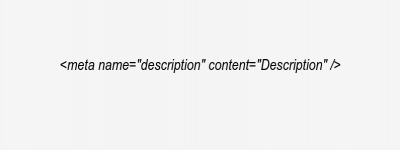 <meta name="description" content="Description" />